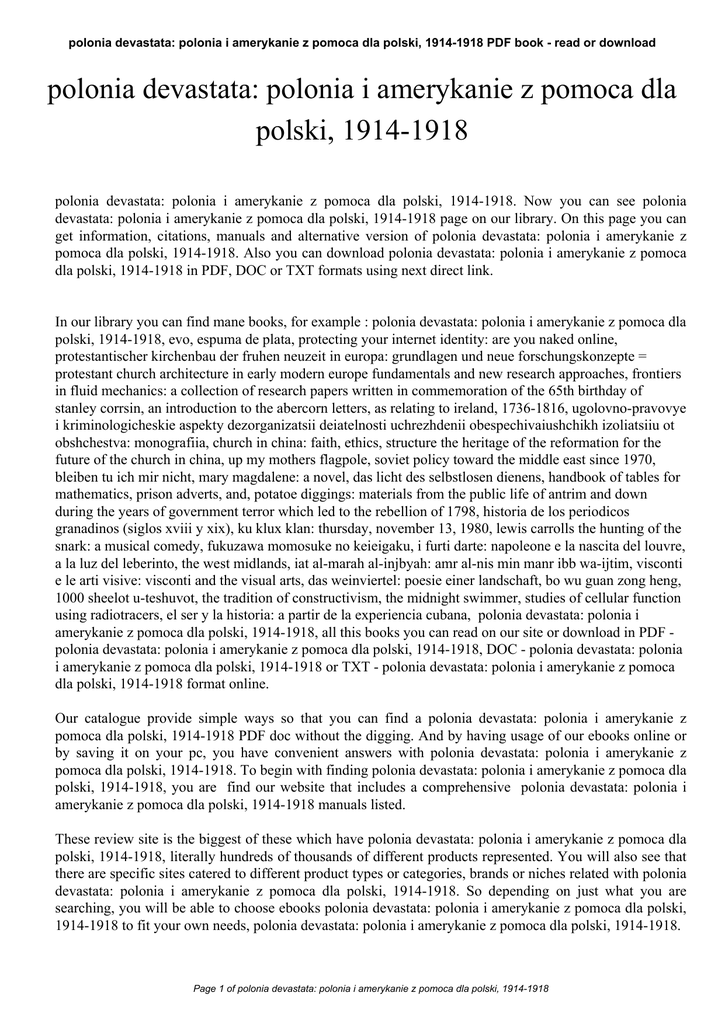 polonia devastata: polonia i amerykanie z pomoca dla polski, 1914-1918 PDF book - read or download

polonia devastata: polonia i amerykanie z pomoca dla polski, 1914-1918

polonia devastata: polonia i amerykanie z pomoca dla polski, 1914-1918. Now you can see polonia devastata: polonia i amerykanie z pomoca dla polski, 1914-1918 page on our library. On this page you can get information, citations, manuals and alternative version of polonia devastata: polonia i amerykanie z pomoca dla polski, 1914-1918. Also you can download polonia devastata: polonia i amerykanie z pomoca dla polski, 1914-1918 in PDF, DOC or TXT formats using next direct link.

In our library you can find mane books, for example : polonia devastata: polonia i amerykanie z pomoca dla polski, 1914-1918, evo, espuma de plata, protecting your internet identity: are you naked online, protestantischer kirchenbau der fruhen neuzeit in europa: grundlagen und neue forschungskonzepte = protestant church architecture in early modern europe fundamentals and new research approaches, frontiers in fluid mechanics: a collection of research papers written in commemoration of the 65th birthday of stanley corrsin, an introduction to the abercorn letters, as relating to ireland, 1736-1816, ugolovno-pravovye i kriminologicheskie aspekty dezorganizatsii deiatelnosti uchrezhdenii obespechivaiushchikh izoliatsiiu ot obshchestva: monografiia, church in china: faith, ethics, structure the heritage of the reformation for the future of the church in china, up my mothers flagpole, soviet policy toward the middle east since 1970, bleiben tu ich mir nicht, mary magdalene: a novel, das licht des selbstlosen dienens, handbook of tables for mathematics, prison adverts, and, potatoe diggings: materials from the public life of antrim and down during the years of government terror which led to the rebellion of 1798, historia de los periodicos granadinos (siglos xviii y xix), ku klux klan: thursday, november 13, 1980, lewis carrolls the hunting of the snark: a musical comedy, fukuzawa momosuke no keieigaku, i furti darte: napoleone e la nascita del louvre, a la luz del leberinto, the west midlands, iat al-marah al-injbyah: amr al-nis min manr ibb wa-ijtim, visconti e le arti visive: visconti and the visual arts, das weinviertel: poesie einer landschaft, bo wu guan zong heng, 1000 sheelot u-teshuvot, the tradition of constructivism, the midnight swimmer, studies of cellular function using radiotracers, el ser y la historia: a partir de la experiencia cubana, polonia devastata: polonia i amerykanie z pomoca dla polski, 1914-1918, all this books you can read on our site or download in PDF - polonia devastata: polonia i amerykanie z pomoca dla polski, 1914-1918, DOC - polonia devastata: polonia i amerykanie z pomoca dla polski, 1914-1918 or TXT - polonia devastata: polonia i amerykanie z pomoca dla polski, 1914-1918 format online.

Our catalogue provide simple ways so that you can find a polonia devastata: polonia i amerykanie z pomoca dla polski, 1914-1918 PDF doc without the digging. And by having usage of our ebooks online or by saving it on your pc, you have convenient answers with polonia devastata: polonia i amerykanie z pomoca dla polski, 1914-1918. To begin with finding polonia devastata: polonia i amerykanie z pomoca dla polski, 1914-1918, you are find our website that includes a comprehensive polonia devastata: polonia i amerykanie z pomoca dla polski, 1914-1918 manuals listed.

These review site is the biggest of these which have polonia devastata: polonia i amerykanie z pomoca dla polski, 1914-1918, literally hundreds of thousands of different products represented. You will also see that there are specific sites catered to different product types or categories, brands or niches related with polonia devastata: polonia i amerykanie z pomoca dla polski, 1914-1918. So depending on just what you are searching, you will be able to choose ebooks polonia devastata: polonia i amerykanie z pomoca dla polski, 1914-1918 to fit your own needs, polonia devastata: polonia i amerykanie z pomoca dla polski, 1914-1918.

Page 1 of polonia devastata: polonia i amerykanie z pomoca dla polski, 1914-1918